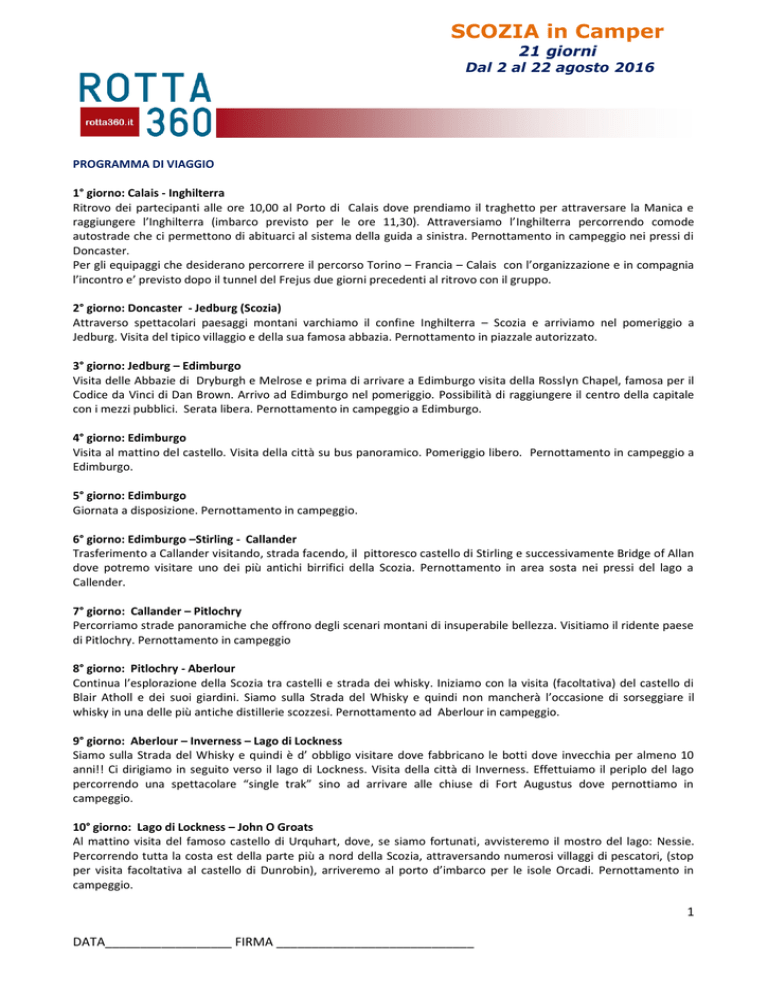 SCOZIA in Camper
21 giorni
Dal 2 al 22 agosto 2016

ROTTA 360
rotta360.it

PROGRAMMA DI VIAGGIO

1° giorno: Calais - Inghilterra
Ritrovo dei partecipanti alle ore 10,00 al Porto di Calais dove prendiamo il traghetto per attraversare la Manica e raggiungere l'Inghilterra (imbarco previsto per le ore 11,30). Attraversiamo l'Inghilterra percorrendo comode autostrade che ci permettono di abituarci al sistema della guida a sinistra. Pernottamento in campeggio nei pressi di Doncaster.
Per gli equipaggi che desiderano percorrere il percorso Torino – Francia – Calais con l'organizzazione e in compagnia l'incontro e' previsto dopo il tunnel del Frejus due giorni precedenti al ritrovo con il gruppo.

2° giorno: Doncaster - Jedburg (Scozia)
Attraverso spettacolari paesaggi montani varchiamo il confine Inghilterra – Scozia e arriviamo nel pomeriggio a Jedburg. Visita del tipico villaggio e della sua famosa abbazia. Pernottamento in piazzale autorizzato.

3° giorno: Jedburg – Edimburgo
Visita delle Abbazie di Dryburgh e Melrose e prima di arrivare a Edimburgo visita della Rosslyn Chapel, famosa per il Codice da Vinci di Dan Brown. Arrivo ad Edimburgo nel pomeriggio. Possibilità di raggiungere il centro della capitale con i mezzi pubblici. Serata libera. Pernottamento in campeggio a Edimburgo.

4° giorno: Edimburgo
Visita al mattino del castello. Visita della città su bus panoramico. Pomeriggio libero. Pernottamento in campeggio a Edimburgo.

5° giorno: Edimburgo
Giornata a disposizione. Pernottamento in campeggio.

6° giorno: Edimburgo –Stirling - Callander
Trasferimento a Callander visitando, strada facendo, il pittoresco castello di Stirling e successivamente Bridge of Allan dove potremo visitare uno dei più antichi birrifici della Scozia. Pernottamento in area sosta nei pressi del lago a Callender.

7° giorno: Callander – Pitlochry
Percorriamo strade panoramiche che offrono degli scenari montani di insuperabile bellezza. Visitiamo il ridente paese di Pitlochry. Pernottamento in campeggio

8° giorno: Pitlochry - Aberlour
Continua l'esplorazione della Scozia tra castelli e strada dei whisky. Iniziamo con la visita (facoltativa) del castello di Blair Atholl e dei suoi giardini. Siamo sulla Strada del Whisky e quindi non mancherà l'occasione di sorseggiare il whisky in una delle più antiche distillerie scozzesi. Pernottamento ad Aberlour in campeggio.

9° giorno: Aberlour – Inverness – Lago di Lockness
Siamo sulla Strada del Whisky e quindi è d' obbligo visitare dove fabbricano le botti dove invecchia per almeno 10 anni!! Ci dirigiamo in seguito verso il lago di Lockness. Visita della città di Inverness. Effettuiamo il periplo del lago percorrendo una spettacolare "single trak" sino ad arrivare alle chiuse di Fort Augustus dove pernottiamo in campeggio.

10° giorno: Lago di Lockness – John O Groats
Al mattino visita del famoso castello di Urquhart, dove, se siamo fortunati, avvisteremo il mostro del lago: Nessie. Percorrendo tutta la costa est della parte più a nord della Scozia, attraversando numerosi villaggi di pescatori, (stop per visita facoltativa al castello di Dunrobin), arriveremo al porto d'imbarco per le isole Orcadi. Pernottamento in campeggio.

1

DATA__________________ FIRMA ____________________________